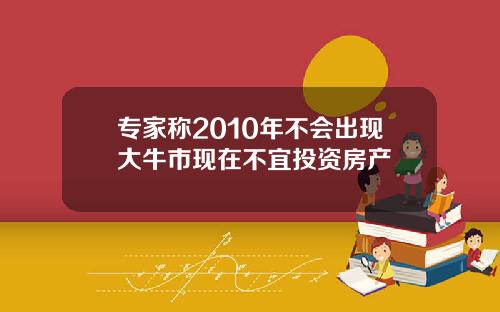 专家称2010年不会出现大牛市现在不宜投资房产